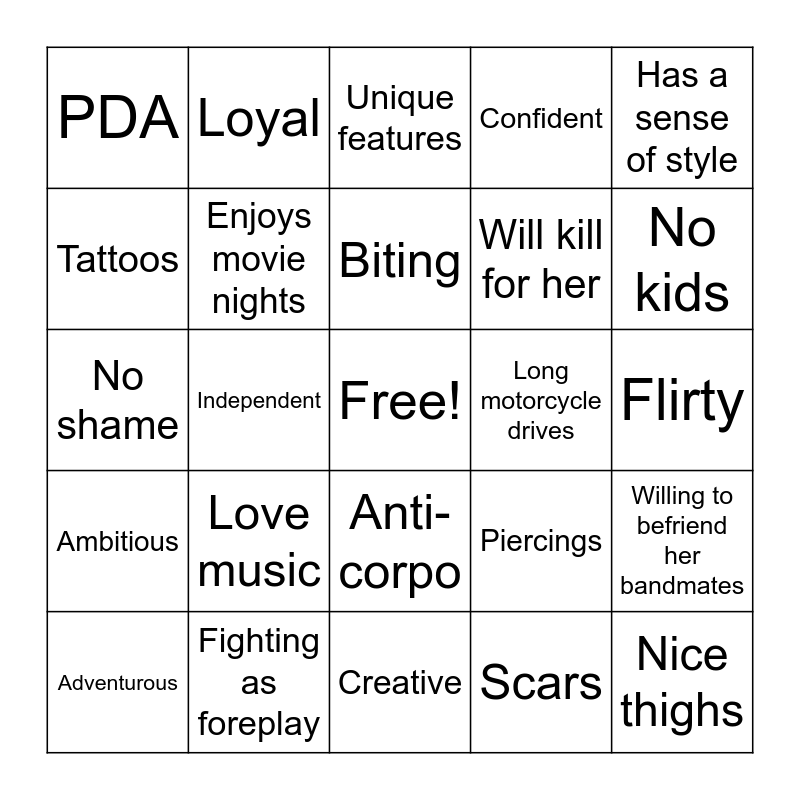 | PDA | Loyal | Unique features | Confident | Has a sense of style |
|---|---|---|---|---|
| Tattoos | Enjoys movie nights | Biting | Will kill for her | No kids |
| No shame | Independent | Free! | Long motorcycle drives | Flirty |
| Ambitious | Love music | Anti-corpo | Piercings | Willing to befriend her bandmates |
| Adventurous | Fighting as foreplay | Creative | Scars | Nice thighs |